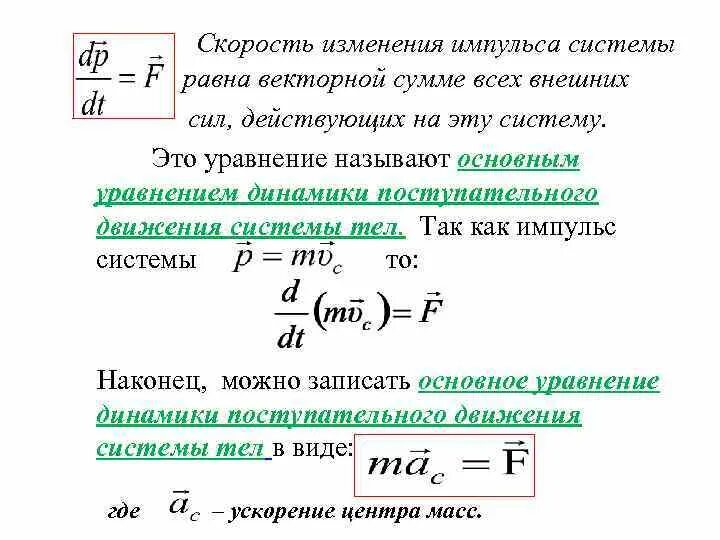 $\frac{d\vec{p}}{dt} = \vec{F}$ Скорость изменения импульса системы равна векторной сумме всех внешних сил, действующих на эту систему.

Это уравнение называют основным уравнением динамики поступательного движения системы тел. Так как импульс системы $\vec{p} = m\vec{v}_c$ то:

$\frac{d}{dt}(m\vec{v}_c) = \vec{F}$

Наконец, можно записать основное уравнение динамики поступательного движения системы тел в виде: $m\vec{a}_c = \vec{F}$

где $\vec{a}_c$ – ускорение центра масс.